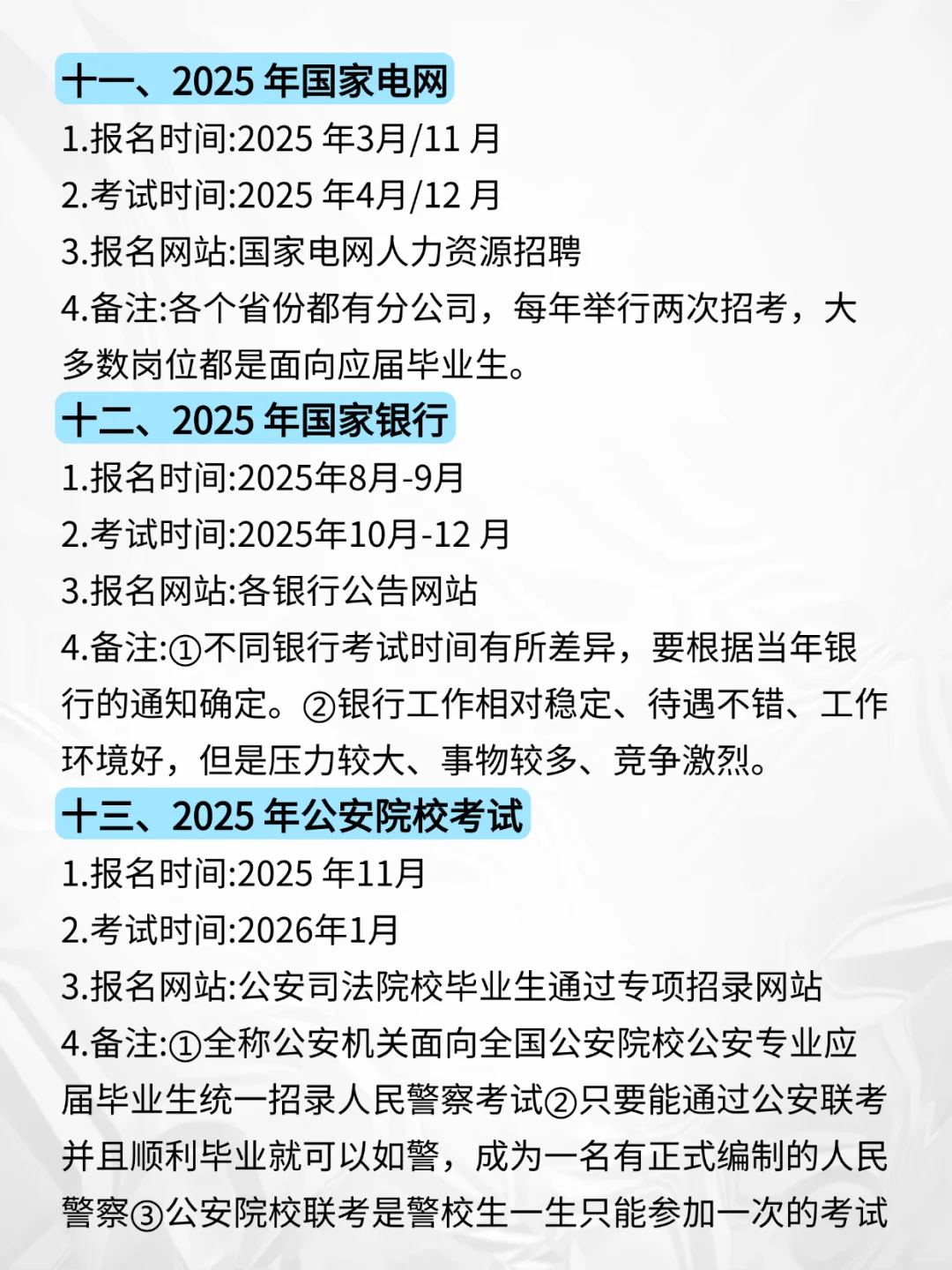 十一、2025 年国家电网

1.报名时间:2025 年3月/11 月
2.考试时间:2025 年4月/12 月
3.报名网站:国家电网人力资源招聘
4.备注:各个省份都有分公司，每年举行两次招考，大多数岗位都是面向应届毕业生。

十二、2025 年国家银行

1.报名时间:2025年8月-9月
2.考试时间:2025年10月-12 月
3.报名网站:各银行公告网站
4.备注:①不同银行考试时间有所差异，要根据当年银行的通知确定。②银行工作相对稳定、待遇不错、工作环境好，但是压力较大、事物较多、竞争激烈。

十三、2025 年公安院校考试

1.报名时间:2025 年11月
2.考试时间:2026年1月
3.报名网站:公安司法院校毕业生通过专项招录网站
4.备注:①全称公安机关面向全国公安院校公安专业应届毕业生统一招录人民警察考试②只要能通过公安联考并且顺利毕业就可以如警，成为一名有正式编制的人民警察③公安院校联考是警校生一生只能参加一次的考试